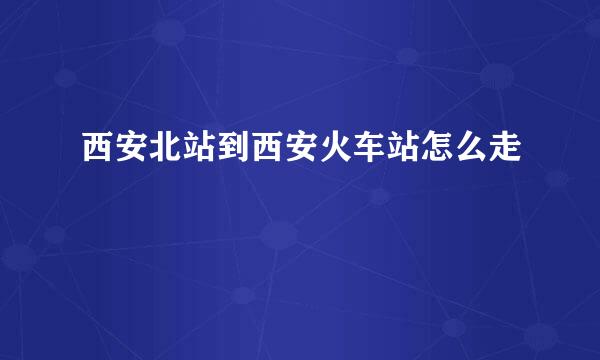 西安北站到西安火车站怎么走